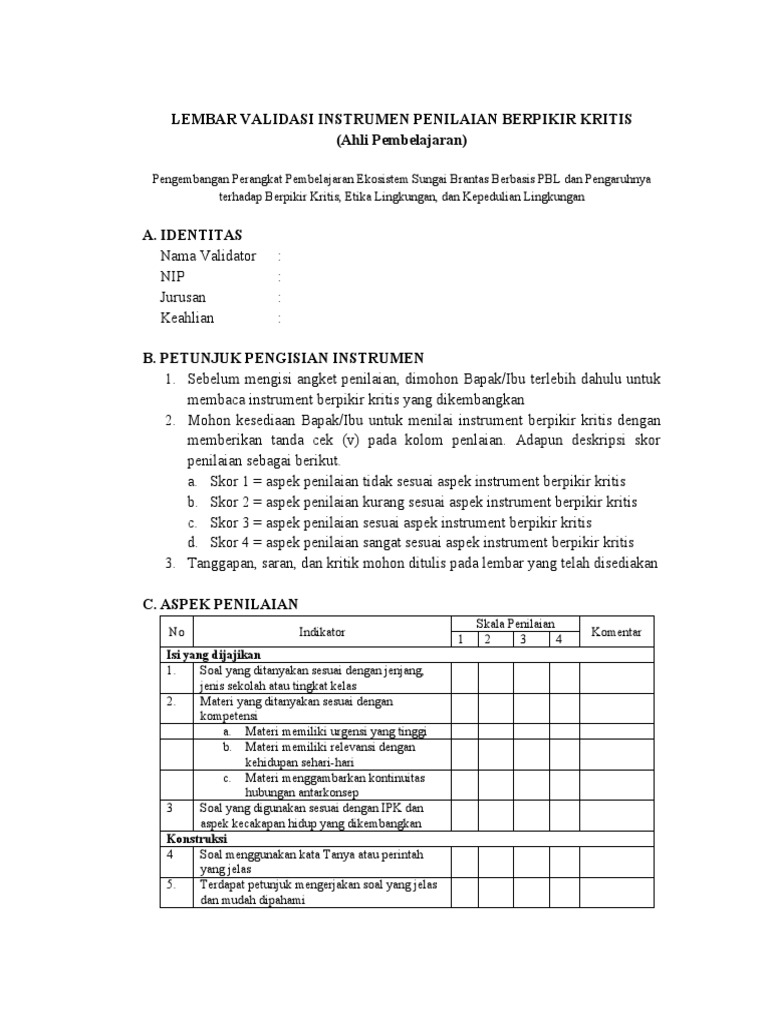 LEMBAR VALIDASI INSTRUMEN PENILAIAN BERPIKIR KRITIS
(Ahli Pembelajaran)

Pengembangan Perangkat Pembelajaran Ekosistem Sungai Brantas Berbasis PBL dan Pengaruhnya terhadap Berpikir Kritis, Etika Lingkungan, dan Kepedulian Lingkungan

A. IDENTITAS
Nama Validator :
NIP :
Jurusan :
Keahlian :

B. PETUNJUK PENGISIAN INSTRUMEN
1. Sebelum mengisi angket penilaian, dimohon Bapak/Ibu terlebih dahulu untuk membaca instrument berpikir kritis yang dikembangkan
2. Mohon kesediaan Bapak/Ibu untuk menilai instrument berpikir kritis dengan memberikan tanda cek (v) pada kolom penlaian. Adapun deskripsi skor penilaian sebagai berikut.
a. Skor 1 = aspek penilaian tidak sesuai aspek instrument berpikir kritis
b. Skor 2 = aspek penilaian kurang sesuai aspek instrument berpikir kritis
c. Skor 3 = aspek penilaian sesuai aspek instrument berpikir kritis
d. Skor 4 = aspek penilaian sangat sesuai aspek instrument berpikir kritis
3. Tanggapan, saran, dan kritik mohon ditulis pada lembar yang telah disediakan

C. ASPEK PENILAIAN

| No | Indikator | Skala Penilaian 1 | 2 | 3 | 4 | Komentar |
|---|---|---|---|---|---|---|
| Isi yang dijajikan | | | | | | |
| 1. | Soal yang ditanyakan sesuai dengan jenjang, jenis sekolah atau tingkat kelas | | | | | |
| 2. | Materi yang ditanyakan sesuai dengan kompetensi | | | | | |
| | a. Materi memiliki urgensi yang tinggi | | | | | |
| | b. Materi memiliki relevansi dengan kehidupan sehari-hari | | | | | |
| | c. Materi menggambarkan kontinuitas hubungan antarkonsep | | | | | |
| 3 | Soal yang digunakan sesuai dengan IPK dan aspek kecakapan hidup yang dikembangkan | | | | | |
| Konstruksi | | | | | | |
| 4 | Soal menggunakan kata Tanya atau perintah yang jelas | | | | | |
| 5. | Terdapat petunjuk mengerjakan soal yang jelas dan mudah dipahami | | | | | |